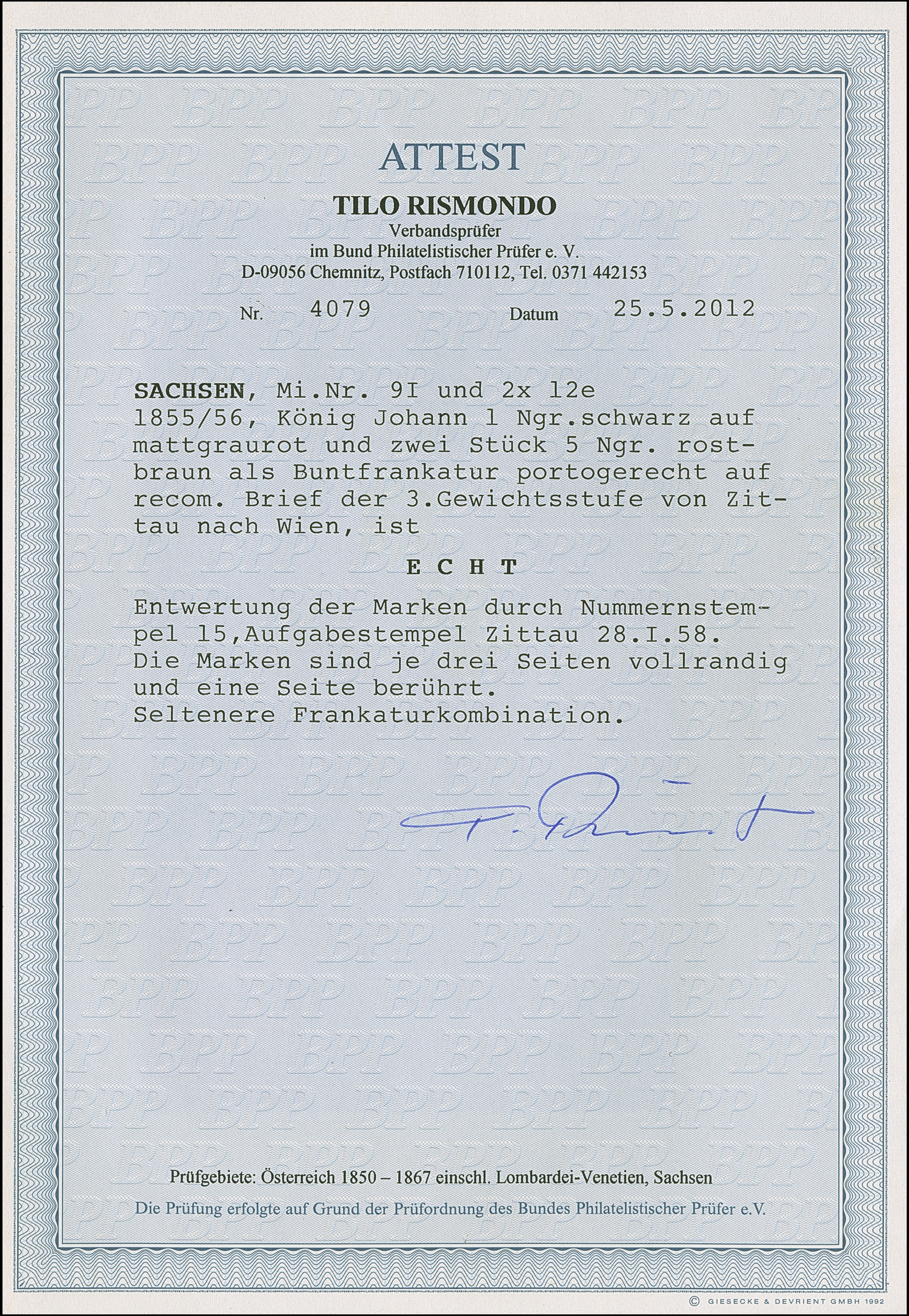 ATTEST

TILO RISMONDO
Verbandsprüfer
im Bund Philatelistischer Prüfer e. V.
D-09056 Chemnitz, Postfach 710112, Tel. 0371 442153

Nr. 4079 Datum 25.5.2012

SACHSEN, Mi.Nr. 9I und 2x 12e
1855/56, König Johann 1 Ngr.schwarz auf mattgraurot und zwei Stück 5 Ngr. rostbraun als Buntfrankatur portogerecht auf recom. Brief der 3.Gewichtsstufe von Zittau nach Wien, ist

E C H T

Entwertung der Marken durch Nummernstempel 15,Aufgabestempel Zittau 28.I.58.
Die Marken sind je drei Seiten vollrandig und eine Seite berührt.
Seltenere Frankaturkombination.

T. Rismondo

Prüfgebiete: Österreich 1850 – 1867 einschl. Lombardei-Venetien, Sachsen
Die Prüfung erfolgte auf Grund der Prüfordnung des Bundes Philatelistischer Prüfer e.V.

© GIESECKE & DEVRIENT GMBH 1992